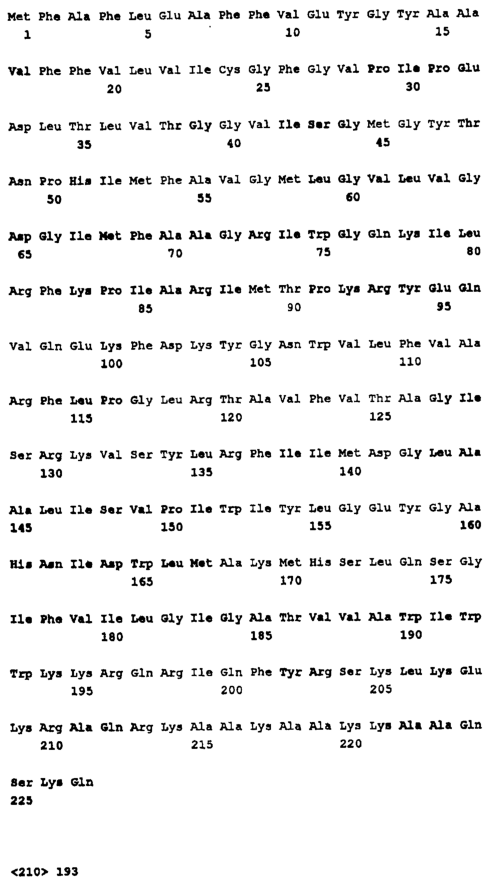 Met Phe Ala Phe Leu Glu Ala Phe Phe Val Glu Tyr Gly Tyr Ala Ala
1               5                   10                  15

Val Phe Phe Val Leu Val Ile Cys Gly Phe Gly Val Pro Ile Pro Glu
            20                  25                  30

Asp Leu Thr Leu Val Thr Gly Gly Val Ile Ser Gly Met Gly Tyr Thr
        35                  40                  45

Asn Pro His Ile Met Phe Ala Val Gly Met Leu Gly Val Leu Val Gly
    50                  55                  60

Asp Gly Ile Met Phe Ala Ala Gly Arg Ile Trp Gly Gln Lys Ile Leu
65                  70                  75                  80

Arg Phe Lys Pro Ile Ala Arg Ile Met Thr Pro Lys Arg Tyr Glu Gln
                85                  90                  95

Val Gln Glu Lys Phe Asp Lys Tyr Gly Asn Trp Val Leu Phe Val Ala
            100                 105                 110

Arg Phe Leu Pro Gly Leu Arg Thr Ala Val Phe Val Thr Ala Gly Ile
        115                 120                 125

Ser Arg Lys Val Ser Tyr Leu Arg Phe Ile Ile Met Asp Gly Leu Ala
    130                 135                 140

Ala Leu Ile Ser Val Pro Ile Trp Ile Tyr Leu Gly Glu Tyr Gly Ala
145                 150                 155                 160

His Asn Ile Asp Trp Leu Met Ala Lys Met His Ser Leu Gln Ser Gly
                165                 170                 175

Ile Phe Val Ile Leu Gly Ile Gly Ala Thr Val Val Ala Trp Ile Trp
            180                 185                 190

Trp Lys Lys Arg Gln Arg Ile Gln Phe Tyr Arg Ser Lys Leu Lys Glu
        195                 200                 205

Lys Arg Ala Gln Arg Lys Ala Ala Lys Ala Ala Lys Lys Ala Ala Gln
    210                 215                 220

Ser Lys Gln
225

<210> 193